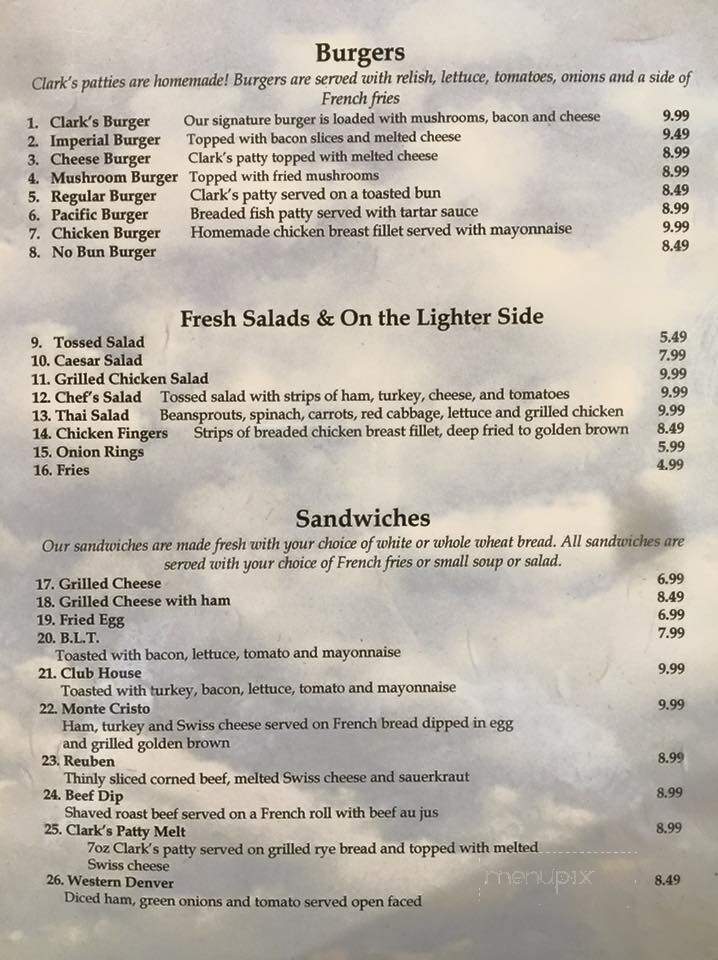 Burgers

Clark's patties are homemade! Burgers are served with relish, lettuce, tomatoes, onions and a side of French fries

1. Clark's Burger Our signature burger is loaded with mushrooms, bacon and cheese 9.99
2. Imperial Burger Topped with bacon slices and melted cheese 9.49
3. Cheese Burger Clark's patty topped with melted cheese 8.99
4. Mushroom Burger Topped with fried mushrooms 8.99
5. Regular Burger Clark's patty served on a toasted bun 8.49
6. Pacific Burger Breaded fish patty served with tartar sauce 8.99
7. Chicken Burger Homemade chicken breast fillet served with mayonnaise 9.99
8. No Bun Burger 8.49

Fresh Salads & On the Lighter Side

9. Tossed Salad 5.49
10. Caesar Salad 7.99
11. Grilled Chicken Salad 9.99
12. Chef's Salad Tossed salad with strips of ham, turkey, cheese, and tomatoes 9.99
13. Thai Salad Beansprouts, spinach, carrots, red cabbage, lettuce and grilled chicken 9.99
14. Chicken Fingers Strips of breaded chicken breast fillet, deep fried to golden brown 8.49
15. Onion Rings 5.99
16. Fries 4.99

Sandwiches

Our sandwiches are made fresh with your choice of white or whole wheat bread. All sandwiches are served with your choice of French fries or small soup or salad.

17. Grilled Cheese 6.99
18. Grilled Cheese with ham 8.49
19. Fried Egg 6.99
20. B.L.T. 7.99
Toasted with bacon, lettuce, tomato and mayonnaise
21. Club House 9.99
Toasted with turkey, bacon, lettuce, tomato and mayonnaise
22. Monte Cristo 9.99
Ham, turkey and Swiss cheese served on French bread dipped in egg and grilled golden brown
23. Reuben 8.99
Thinly sliced corned beef, melted Swiss cheese and sauerkraut
24. Beef Dip 8.99
Shaved roast beef served on a French roll with beef au jus
25. Clark's Patty Melt 8.99
7oz Clark's patty served on grilled rye bread and topped with melted Swiss cheese
26. Western Denver 8.49
Diced ham, green onions and tomato served open faced

menupix